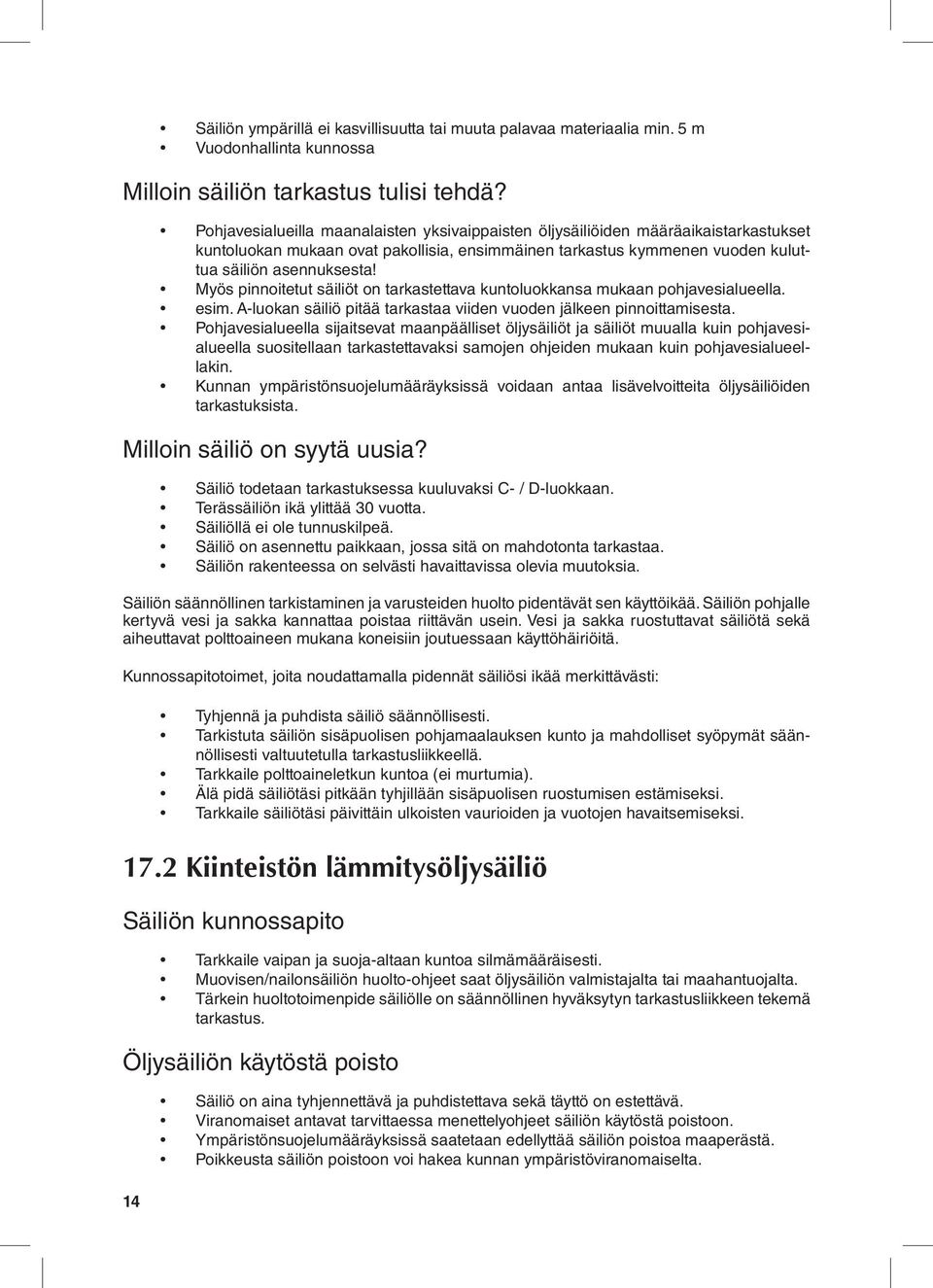 • Säiliön ympärillä ei kasvillisuutta tai muuta palavaa materiaalia min. 5 m
• Vuodonhallinta kunnossa

Milloin säiliön tarkastus tulisi tehdä?

• Pohjavesialueilla maanalaisten yksivaippaisten öljysäiliöiden määräaikaistarkastukset kuntoluokan mukaan ovat pakollisia, ensimmäinen tarkastus kymmenen vuoden kuluttua säiliön asennuksesta!
• Myös pinnoitetut säiliöt on tarkastettava kuntoluokkansa mukaan pohjavesialueella.
• esim. A-luokan säiliö pitää tarkastaa viiden vuoden jälkeen pinnoittamisesta.
• Pohjavesialueella sijaitsevat maanpäälliset öljysäiliöt ja säiliöt muualla kuin pohjavesialueella suositellaan tarkastettavaksi samojen ohjeiden mukaan kuin pohjavesialueellakin.
• Kunnan ympäristönsuojelumääräyksissä voidaan antaa lisävelvoitteita öljysäiliöiden tarkastuksista.

Milloin säiliö on syytä uusia?

• Säiliö todetaan tarkastuksessa kuuluvaksi C- / D-luokkaan.
• Terässäiliön ikä ylittää 30 vuotta.
• Säiliöllä ei ole tunnuskilpeä.
• Säiliö on asennettu paikkaan, jossa sitä on mahdotonta tarkastaa.
• Säiliön rakenteessa on selvästi havaittavissa olevia muutoksia.

Säiliön säännöllinen tarkistaminen ja varusteiden huolto pidentävät sen käyttöikää. Säiliön pohjalle kertyvä vesi ja sakka kannattaa poistaa riittävän usein. Vesi ja sakka ruostuttavat säiliötä sekä aiheuttavat polttoaineen mukana koneisiin joutuessaan käyttöhäiriöitä.

Kunnossapitotoimet, joita noudattamalla pidennät säiliösi ikää merkittävästi:

• Tyhjennä ja puhdista säiliö säännöllisesti.
• Tarkistuta säiliön sisäpuolisen pohjamaalauksen kunto ja mahdolliset syöpymät säännöllisesti valtuutetulla tarkastusliikkeellä.
• Tarkkaile polttoaineletkun kuntoa (ei murtumia).
• Älä pidä säiliötäsi pitkään tyhjillään sisäpuolisen ruostumisen estämiseksi.
• Tarkkaile säiliötäsi päivittäin ulkoisten vaurioiden ja vuotojen havaitsemiseksi.

17.2 Kiinteistön lämmitysöljysäiliö

Säiliön kunnossapito

• Tarkkaile vaipan ja suoja-altaan kuntoa silmämääräisesti.
• Muovisen/nailonsäiliön huolto-ohjeet saat öljysäiliön valmistajalta tai maahantuojalta.
• Tärkein huoltotoimenpide säiliölle on säännöllinen hyväksytyn tarkastusliikkeen tekemä tarkastus.

Öljysäiliön käytöstä poisto

• Säiliö on aina tyhjennettävä ja puhdistettava sekä täyttö on estettävä.
• Viranomaiset antavat tarvittaessa menettelyohjeet säiliön käytöstä poistoon.
• Ympäristönsuojelumääräyksissä saatetaan edellyttää säiliön poistoa maaperästä.
• Poikkeusta säiliön poistoon voi hakea kunnan ympäristöviranomaiselta.

14